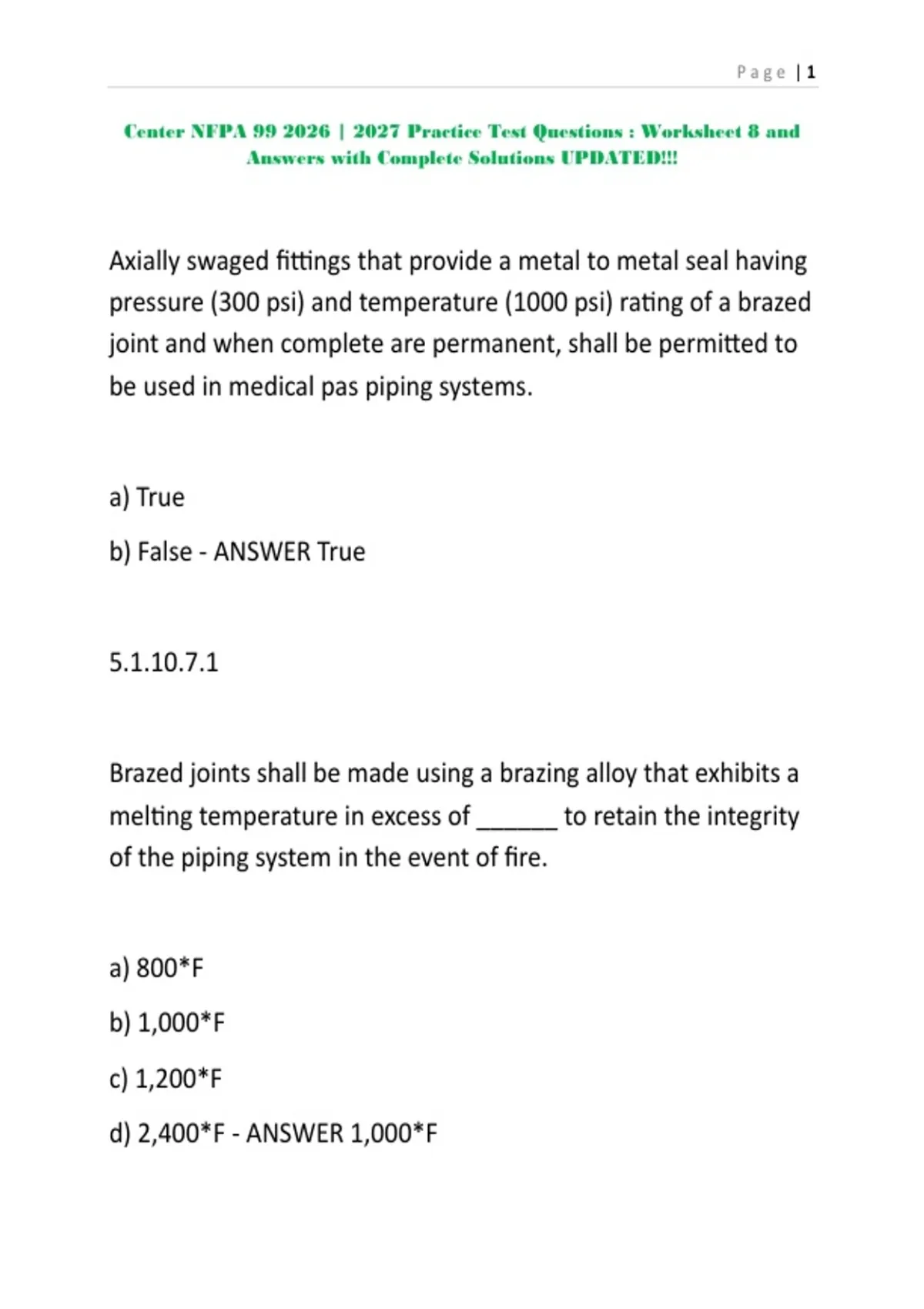 Page | 1

Center NFPA 99 2026 | 2027 Practice Test Questions : Worksheet 8 and Answers with Complete Solutions UPDATED!!!

Axially swaged fittings that provide a metal to metal seal having pressure (300 psi) and temperature (1000 psi) rating of a brazed joint and when complete are permanent, shall be permitted to be used in medical pas piping systems.

a) True

b) False - ANSWER True

5.1.10.7.1

Brazed joints shall be made using a brazing alloy that exhibits a melting temperature in excess of ______ to retain the integrity of the piping system in the event of fire.

a) 800*F

b) 1,000*F

c) 1,200*F

d) 2,400*F - ANSWER 1,000*F